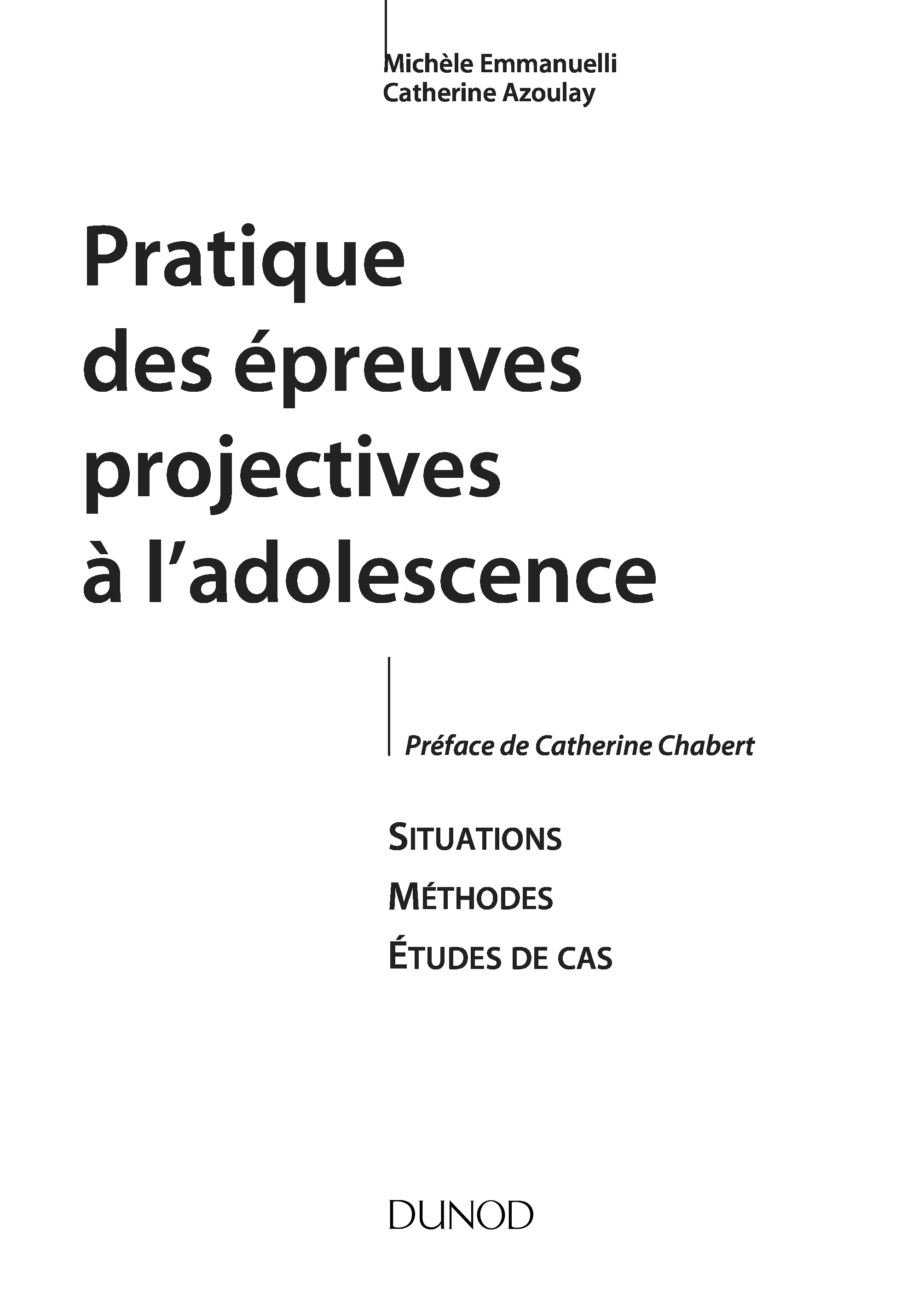 Michèle Emmanuelli
Catherine Azoulay

Pratique
des épreuves
projectives
à l'adolescence

Préface de Catherine Chabert

SITUATIONS
MÉTHODES
ÉTUDES DE CAS

DUNOD